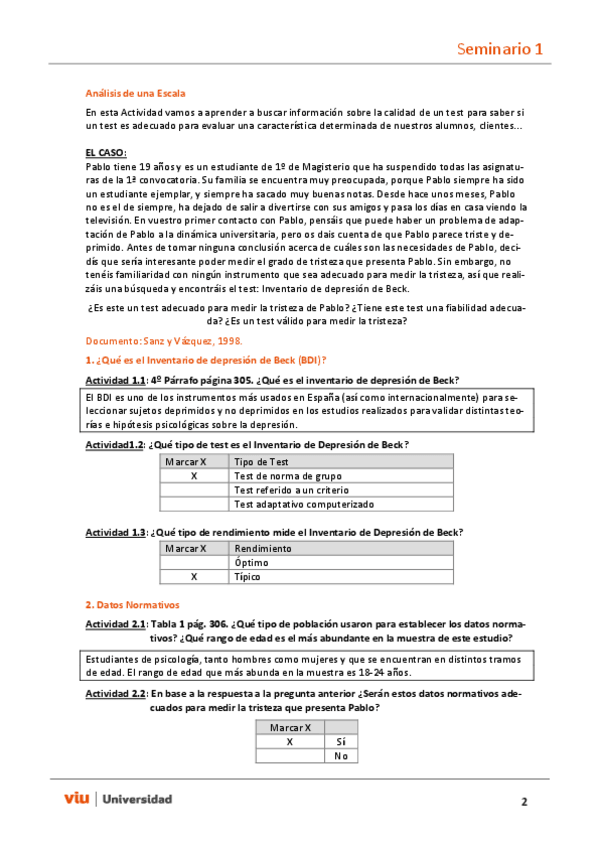 Seminario 1

Análisis de una Escala

En esta Actividad vamos a aprender a buscar información sobre la calidad de un test para saber si un test es adecuado para evaluar una característica determinada de nuestros alumnos, clientes…

EL CASO:
Pablo tiene 19 años y es un estudiante de 1º de Magisterio que ha suspendido todas las asignaturas de la 1ª convocatoria. Su familia se encuentra muy preocupada, porque Pablo siempre ha sido un estudiante ejemplar, y siempre ha sacado muy buenas notas. Desde hace unos meses, Pablo no es el de siempre, ha dejado de salir a divertirse con sus amigos y pasa los días en casa viendo la televisión. En vuestro primer contacto con Pablo, pensáis que puede haber un problema de adaptación de Pablo a la dinámica universitaria, pero os dais cuenta de que Pablo parece triste y deprimido. Antes de tomar ninguna conclusión acerca de cuáles son las necesidades de Pablo, decidís que sería interesante poder medir el grado de tristeza que presenta Pablo. Sin embargo, no tenéis familiaridad con ningún instrumento que sea adecuado para medir la tristeza, así que realizáis una búsqueda y encontráis el test: Inventario de depresión de Beck.

¿Es este un test adecuado para medir la tristeza de Pablo? ¿Tiene este test una fiabilidad adecuada? ¿Es un test válido para medir la tristeza?

Documento: Sanz y Vázquez, 1998.

1. ¿Qué es el Inventario de depresión de Beck (BDI)?

Actividad 1.1: 4º Párrafo página 305. ¿Qué es el inventario de depresión de Beck?

El BDI es uno de los instrumentos más usados en España (así como internacionalmente) para seleccionar sujetos deprimidos y no deprimidos en los estudios realizados para validar distintas teorías e hipótesis psicológicas sobre la depresión.

Actividad1.2: ¿Qué tipo de test es el Inventario de Depresión de Beck?

| Marcar X | Tipo de Test |
|---|---|
| X | Test de norma de grupo |
|  | Test referido a un criterio |
|  | Test adaptativo computerizado |

Actividad 1.3: ¿Qué tipo de rendimiento mide el Inventario de Depresión de Beck?

| Marcar X | Rendimiento |
|---|---|
|  | Óptimo |
| X | Típico |

2. Datos Normativos

Actividad 2.1: Tabla 1 pág. 306. ¿Qué tipo de población usaron para establecer los datos normativos? ¿Qué rango de edad es el más abundante en la muestra de este estudio?

Estudiantes de psicología, tanto hombres como mujeres y que se encuentran en distintos tramos de edad. El rango de edad que más abunda en la muestra es 18-24 años.

Actividad 2.2: En base a la respuesta a la pregunta anterior ¿Serán estos datos normativos adecuados para medir la tristeza que presenta Pablo?

| Marcar X |  |
|---|---|
| X | Sí |
|  | No |

viu | Universidad

2